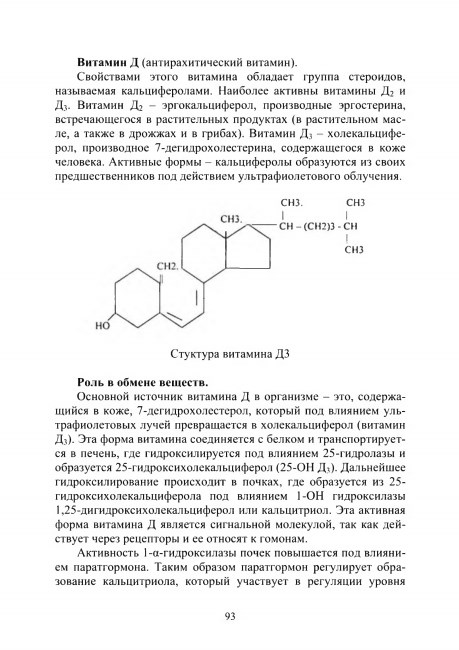 **Витамин Д** (антирахитический витамин).

Свойствами этого витамина обладает группа стероидов, называемая кальциферолами. Наиболее активны витамины Д$_2$ и Д$_3$. Витамин Д$_2$ – эргокальциферол, производные эргостерина, встречающегося в растительных продуктах (в растительном масле, а также в дрожжах и в грибах). Витамин Д$_3$ – холекальциферол, производное 7-дегидрохолестерина, содержащегося в коже человека. Активные формы – кальциферолы образуются из своих предшественников под действием ультрафиолетового облучения.

CH3. CH3
CH3. CH – (CH2)3 - CH
CH3
CH2.
HO

Стуктура витамина Д3

**Роль в обмене веществ.**

Основной источник витамина Д в организме – это, содержащийся в коже, 7-дегидрохолестерол, который под влиянием ультрафиолетовых лучей превращается в холекальциферол (витамин Д$_3$). Эта форма витамина соединяется с белком и транспортируется в печень, где гидроксилируется под влиянием 25-гидролазы и образуется 25-гидроксихолекальциферол (25-ОН Д$_3$). Дальнейшее гидроксилирование происходит в почках, где образуется из 25-гидроксихолекальциферола под влиянием 1-ОН гидроксилазы 1,25-дигидроксихолекальциферол или кальцитриол. Эта активная форма витамина Д является сигнальной молекулой, так как действует через рецепторы и ее относят к гомонам.

Активность 1-α-гидроксилазы почек повышается под влиянием паратгормона. Таким образом паратгормон регулирует образование кальцитриола, который участвует в регуляции уровня

93